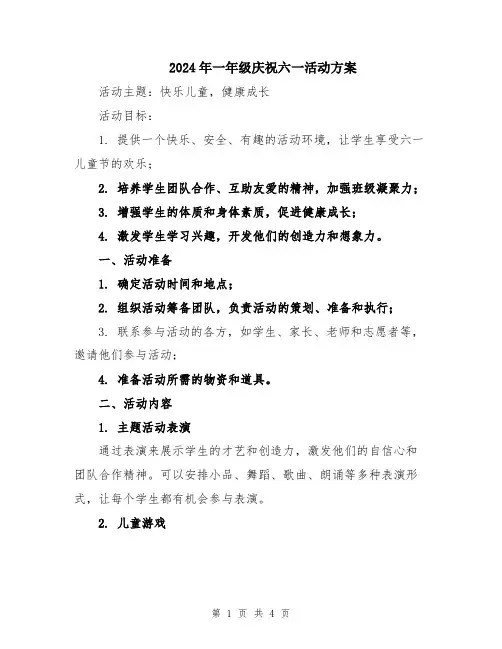 2024年一年级庆祝六一活动方案

活动主题：快乐儿童，健康成长

活动目标：

1. 提供一个快乐、安全、有趣的活动环境，让学生享受六一儿童节的欢乐；

2. 培养学生团队合作、互助友爱的精神，加强班级凝聚力；

3. 增强学生的体质和身体素质，促进健康成长；

4. 激发学生学习兴趣，开发他们的创造力和想象力。

一、活动准备

1. 确定活动时间和地点；

2. 组织活动筹备团队，负责活动的策划、准备和执行；

3. 联系参与活动的各方，如学生、家长、老师和志愿者等，邀请他们参与活动；

4. 准备活动所需的物资和道具。

二、活动内容

1. 主题活动表演

通过表演来展示学生的才艺和创造力，激发他们的自信心和团队合作精神。可以安排小品、舞蹈、歌曲、朗诵等多种表演形式，让每个学生都有机会参与表演。

2. 儿童游戏

第 1 页 共 4 页